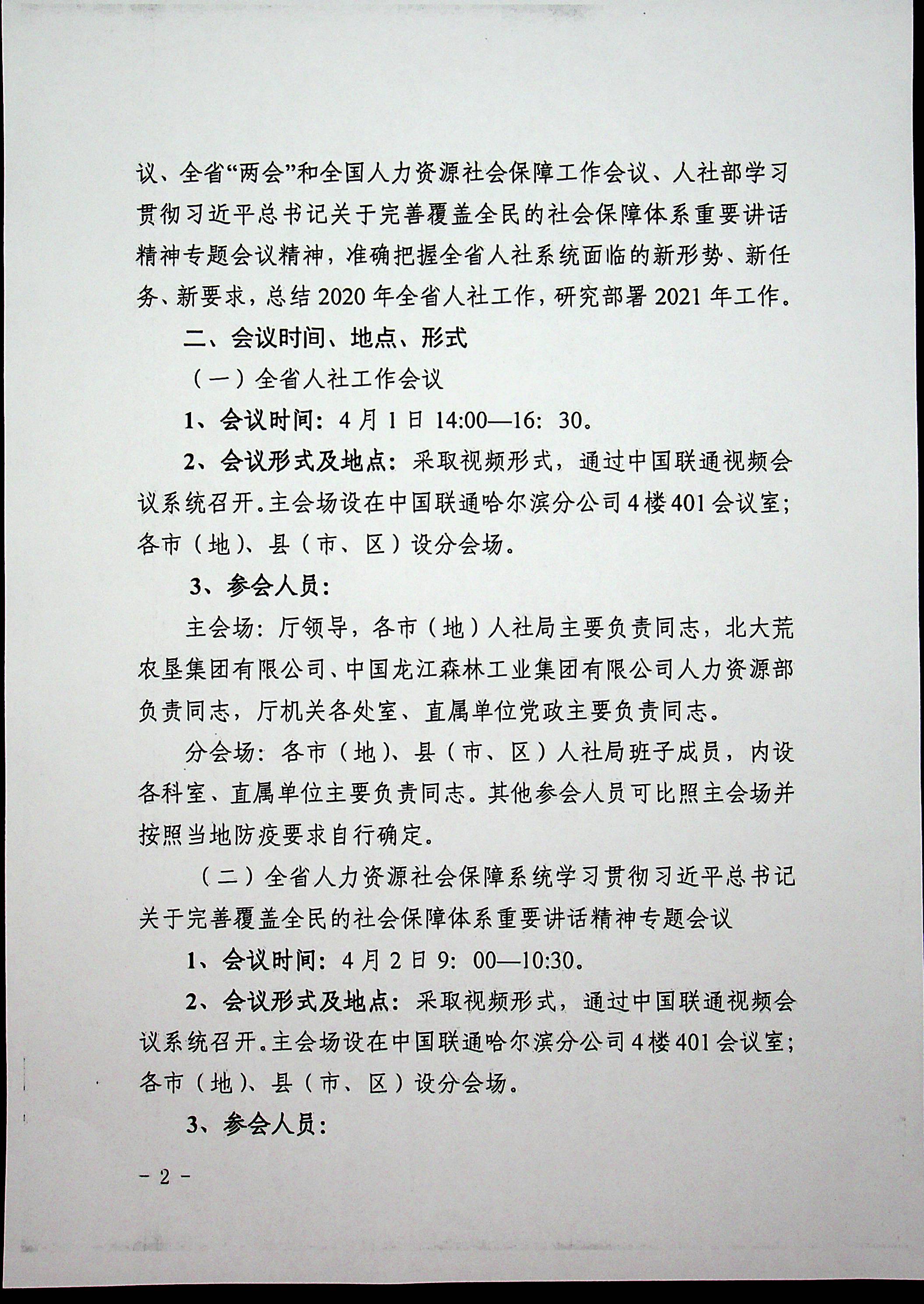 议、全省“两会”和全国人力资源社会保障工作会议、人社部学习贯彻习近平总书记关于完善覆盖全民的社会保障体系重要讲话精神专题会议精神，准确把握全省人社系统面临的新形势、新任务、新要求，总结2020年全省人社工作，研究部署2021年工作。

二、会议时间、地点、形式

（一）全省人社工作会议

1、会议时间：4月1日14:00—16：30。

2、会议形式及地点：采取视频形式，通过中国联通视频会议系统召开。主会场设在中国联通哈尔滨分公司4楼401会议室；各市（地）、县（市、区）设分会场。

3、参会人员：

主会场：厅领导，各市（地）人社局主要负责同志，北大荒农垦集团有限公司、中国龙江森林工业集团有限公司人力资源部负责同志，厅机关各处室、直属单位党政主要负责同志。

分会场：各市（地）、县（市、区）人社局班子成员，内设各科室、直属单位主要负责同志。其他参会人员可比照主会场并按照当地防疫要求自行确定。

（二）全省人力资源社会保障系统学习贯彻习近平总书记关于完善覆盖全民的社会保障体系重要讲话精神专题会议

1、会议时间：4月2日9：00—10:30。

2、会议形式及地点：采取视频形式，通过中国联通视频会议系统召开。主会场设在中国联通哈尔滨分公司4楼401会议室；各市（地）、县（市、区）设分会场。

3、参会人员：

－2－